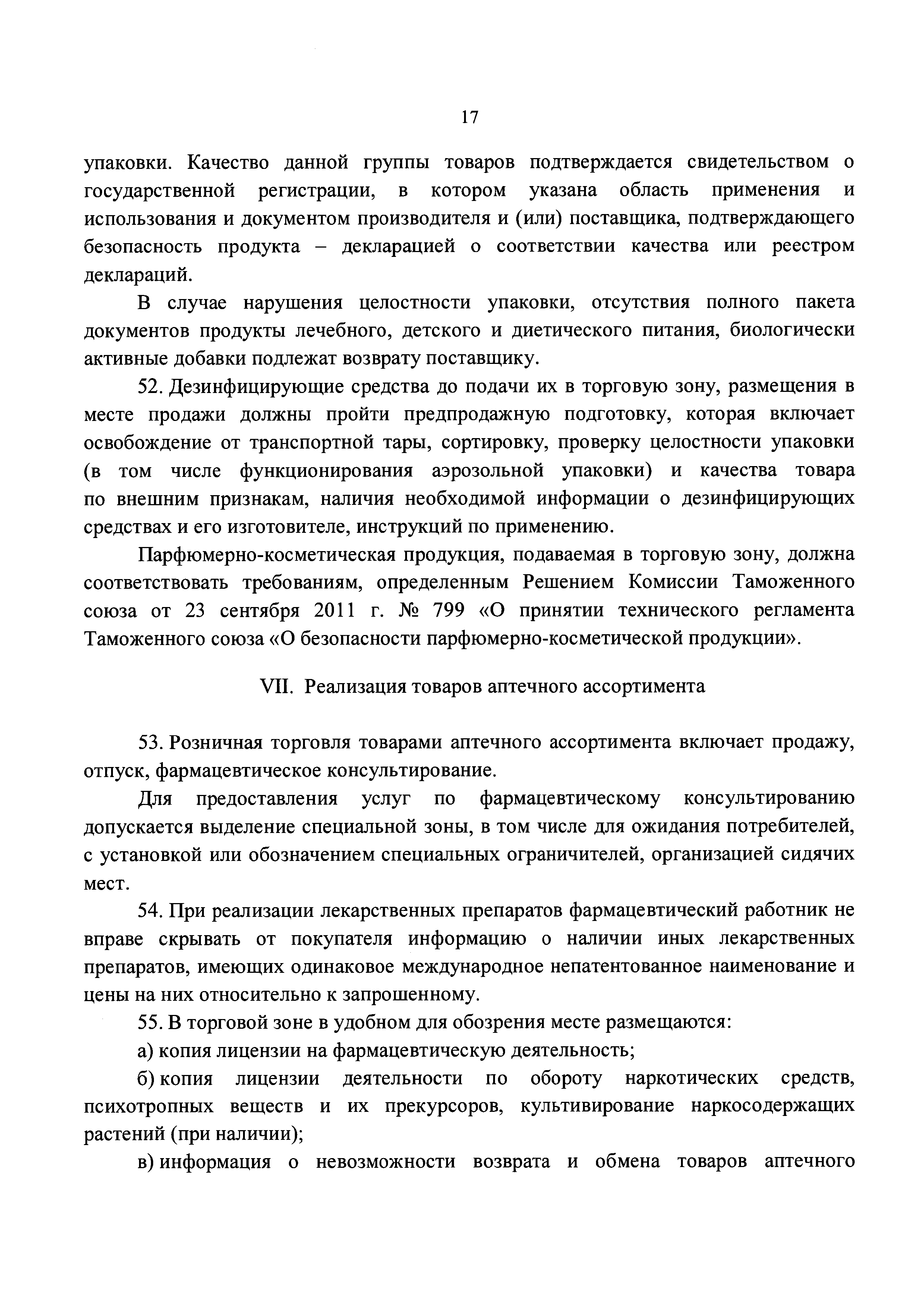 17

упаковки. Качество данной группы товаров подтверждается свидетельством о государственной регистрации, в котором указана область применения и использования и документом производителя и (или) поставщика, подтверждающего безопасность продукта – декларацией о соответствии качества или реестром деклараций.

В случае нарушения целостности упаковки, отсутствия полного пакета документов продукты лечебного, детского и диетического питания, биологически активные добавки подлежат возврату поставщику.

52. Дезинфицирующие средства до подачи их в торговую зону, размещения в месте продажи должны пройти предпродажную подготовку, которая включает освобождение от транспортной тары, сортировку, проверку целостности упаковки (в том числе функционирования аэрозольной упаковки) и качества товара по внешним признакам, наличия необходимой информации о дезинфицирующих средствах и его изготовителе, инструкций по применению.

Парфюмерно-косметическая продукция, подаваемая в торговую зону, должна соответствовать требованиям, определенным Решением Комиссии Таможенного союза от 23 сентября 2011 г. № 799 «О принятии технического регламента Таможенного союза «О безопасности парфюмерно-косметической продукции».

VII. Реализация товаров аптечного ассортимента

53. Розничная торговля товарами аптечного ассортимента включает продажу, отпуск, фармацевтическое консультирование.

Для предоставления услуг по фармацевтическому консультированию допускается выделение специальной зоны, в том числе для ожидания потребителей, с установкой или обозначением специальных ограничителей, организацией сидячих мест.

54. При реализации лекарственных препаратов фармацевтический работник не вправе скрывать от покупателя информацию о наличии иных лекарственных препаратов, имеющих одинаковое международное непатентованное наименование и цены на них относительно к запрошенному.

55. В торговой зоне в удобном для обозрения месте размещаются:

а) копия лицензии на фармацевтическую деятельность;

б) копия лицензии деятельности по обороту наркотических средств, психотропных веществ и их прекурсоров, культивирование наркосодержащих растений (при наличии);

в) информация о невозможности возврата и обмена товаров аптечного